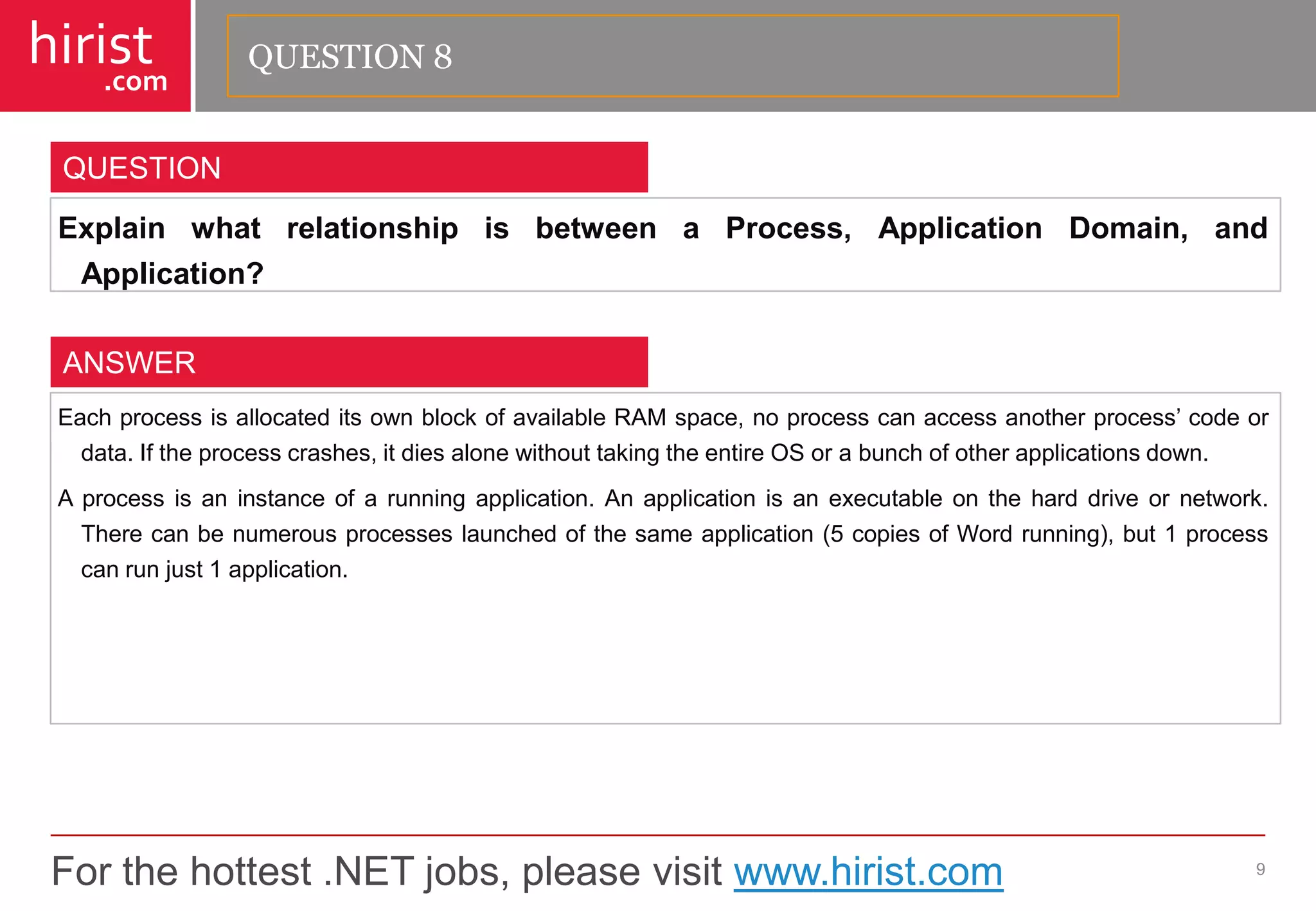 hirist
.com

QUESTION 8

QUESTION

Explain what relationship is between a Process, Application Domain, and Application?

ANSWER

Each process is allocated its own block of available RAM space, no process can access another process' code or data. If the process crashes, it dies alone without taking the entire OS or a bunch of other applications down.

A process is an instance of a running application. An application is an executable on the hard drive or network. There can be numerous processes launched of the same application (5 copies of Word running), but 1 process can run just 1 application.

For the hottest .NET jobs, please visit www.hirist.com

9